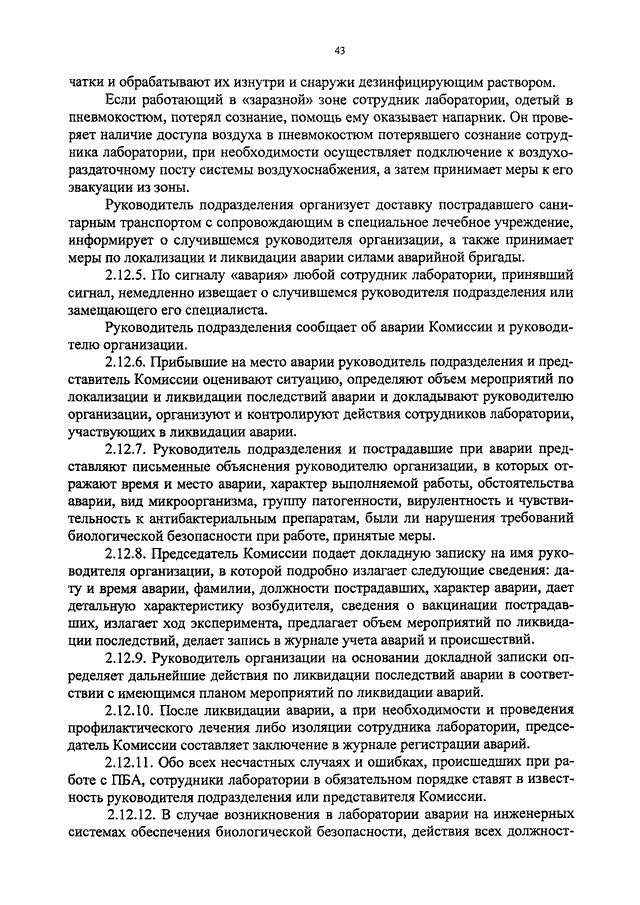 43

чатки и обрабатывают их изнутри и снаружи дезинфицирующим раствором.

Если работающий в «заразной» зоне сотрудник лаборатории, одетый в пневмокостюм, потерял сознание, помощь ему оказывает напарник. Он проверяет наличие доступа воздуха в пневмокостюм потерявшего сознание сотрудника лаборатории, при необходимости осуществляет подключение к воздухораздаточному посту системы воздухоснабжения, а затем принимает меры к его эвакуации из зоны.

Руководитель подразделения организует доставку пострадавшего санитарным транспортом с сопровождающим в специальное лечебное учреждение, информирует о случившемся руководителя организации, а также принимает меры по локализации и ликвидации аварии силами аварийной бригады.

2.12.5. По сигналу «авария» любой сотрудник лаборатории, принявший сигнал, немедленно извещает о случившемся руководителя подразделения или замещающего его специалиста.

Руководитель подразделения сообщает об аварии Комиссии и руководителю организации.

2.12.6. Прибывшие на место аварии руководитель подразделения и представитель Комиссии оценивают ситуацию, определяют объем мероприятий по локализации и ликвидации последствий аварии и докладывают руководителю организации, организуют и контролируют действия сотрудников лаборатории, участвующих в ликвидации аварии.

2.12.7. Руководитель подразделения и пострадавшие при аварии представляют письменные объяснения руководителю организации, в которых отражают время и место аварии, характер выполняемой работы, обстоятельства аварии, вид микроорганизма, группу патогенности, вирулентность и чувствительность к антибактериальным препаратам, были ли нарушения требований биологической безопасности при работе, принятые меры.

2.12.8. Председатель Комиссии подает докладную записку на имя руководителя организации, в которой подробно излагает следующие сведения: дату и время аварии, фамилии, должности пострадавших, характер аварии, дает детальную характеристику возбудителя, сведения о вакцинации пострадавших, излагает ход эксперимента, предлагает объем мероприятий по ликвидации последствий, делает запись в журнале учета аварий и происшествий.

2.12.9. Руководитель организации на основании докладной записки определяет дальнейшие действия по ликвидации последствий аварии в соответствии с имеющимся планом мероприятий по ликвидации аварий.

2.12.10. После ликвидации аварии, а при необходимости и проведения профилактического лечения либо изоляции сотрудника лаборатории, председатель Комиссии составляет заключение в журнале регистрации аварий.

2.12.11. Обо всех несчастных случаях и ошибках, происшедших при работе с ПБА, сотрудники лаборатории в обязательном порядке ставят в известность руководителя подразделения или представителя Комиссии.

2.12.12. В случае возникновения в лаборатории аварии на инженерных системах обеспечения биологической безопасности, действия всех должност-